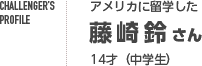 CHALLENGER'S PROFILE

アメリカに留学した

藤崎 鈴 さん

14才（中学生）